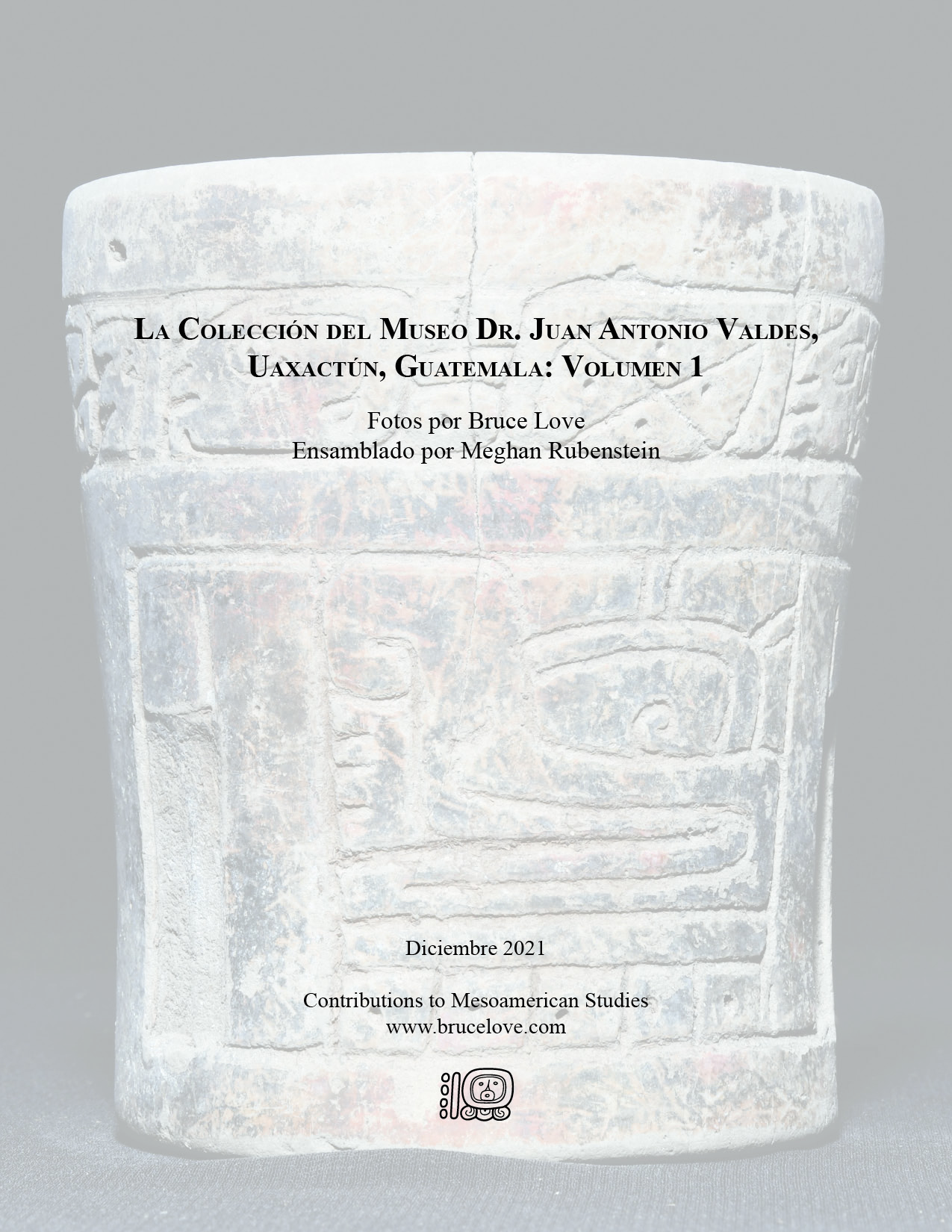 La Colección del Museo Dr. Juan Antonio Valdes, Uaxactún, Guatemala: Volumen 1

Fotos por Bruce Love
Ensamblado por Meghan Rubenstein

Diciembre 2021

Contributions to Mesoamerican Studies
www.brucelove.com